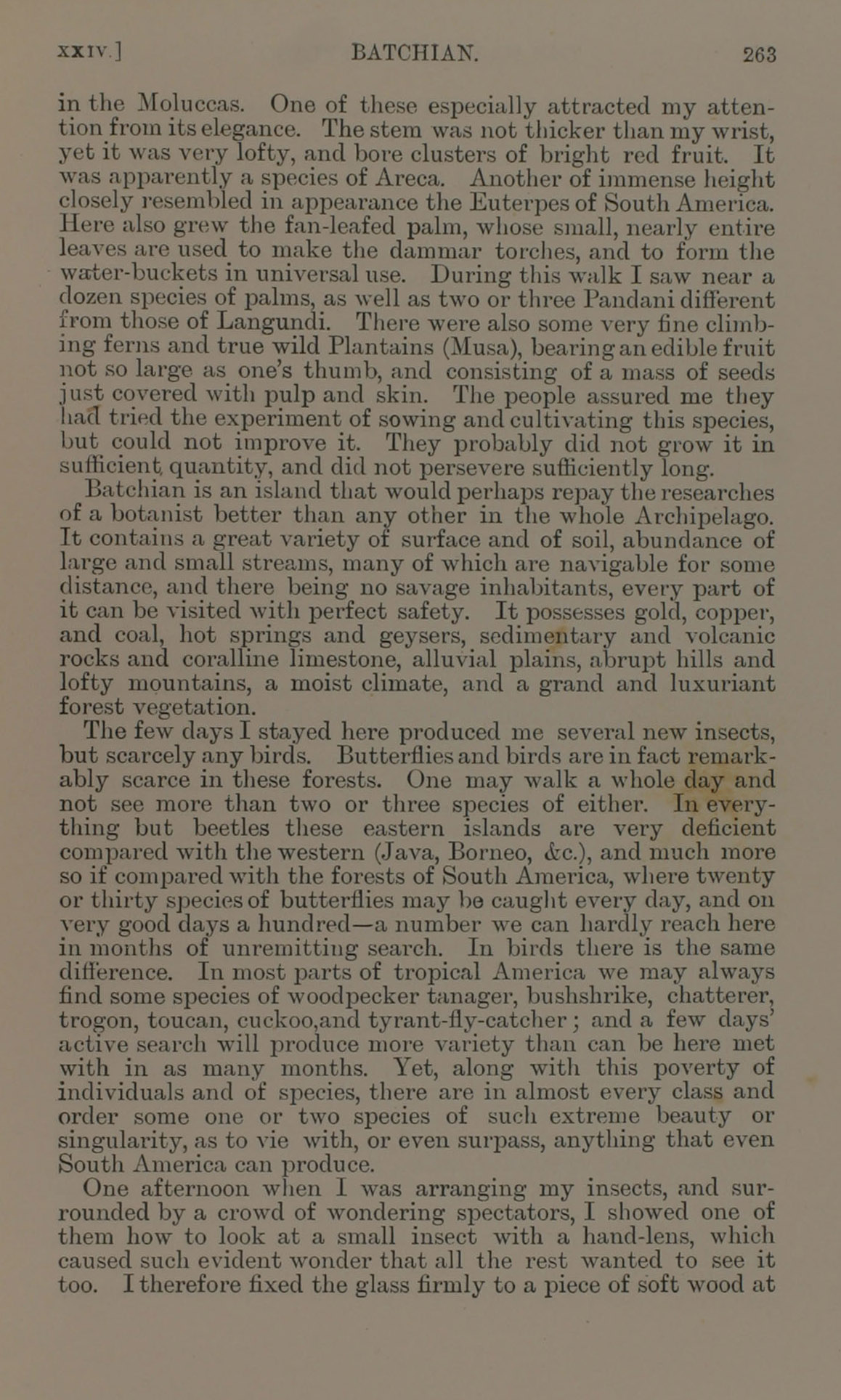 XXIV.] BATCHIAN. 263

in the Moluccas. One of these especially attracted my attention from its elegance. The stem was not thicker than my wrist, yet it was very lofty, and bore clusters of bright red fruit. It was apparently a species of Areca. Another of immense height closely resembled in appearance the Euterpes of South America. Here also grew the fan-leafed palm, whose small, nearly entire leaves are used to make the dammar torches, and to form the water-buckets in universal use. During this walk I saw near a dozen species of palms, as well as two or three Pandani different from those of Langundi. There were also some very fine climbing ferns and true wild Plantains (Musa), bearing an edible fruit not so large as one's thumb, and consisting of a mass of seeds just covered with pulp and skin. The people assured me they had tried the experiment of sowing and cultivating this species, but could not improve it. They probably did not grow it in sufficient quantity, and did not persevere sufficiently long.

Batchian is an island that would perhaps repay the researches of a botanist better than any other in the whole Archipelago. It contains a great variety of surface and of soil, abundance of large and small streams, many of which are navigable for some distance, and there being no savage inhabitants, every part of it can be visited with perfect safety. It possesses gold, copper, and coal, hot springs and geysers, sedimentary and volcanic rocks and coralline limestone, alluvial plains, abrupt hills and lofty mountains, a moist climate, and a grand and luxuriant forest vegetation.

The few days I stayed here produced me several new insects, but scarcely any birds. Butterflies and birds are in fact remarkably scarce in these forests. One may walk a whole day and not see more than two or three species of either. In everything but beetles these eastern islands are very deficient compared with the western (Java, Borneo, &c.), and much more so if compared with the forests of South America, where twenty or thirty species of butterflies may be caught every day, and on very good days a hundred—a number we can hardly reach here in months of unremitting search. In birds there is the same difference. In most parts of tropical America we may always find some species of woodpecker tanager, bushshrike, chatterer, trogon, toucan, cuckoo,and tyrant-fly-catcher; and a few days' active search will produce more variety than can be here met with in as many months. Yet, along with this poverty of individuals and of species, there are in almost every class and order some one or two species of such extreme beauty or singularity, as to vie with, or even surpass, anything that even South America can produce.

One afternoon when I was arranging my insects, and surrounded by a crowd of wondering spectators, I showed one of them how to look at a small insect with a hand-lens, which caused such evident wonder that all the rest wanted to see it too. I therefore fixed the glass firmly to a piece of soft wood at